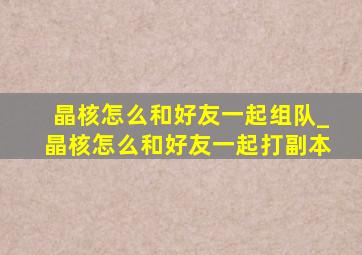 晶核怎么和好友一起组队_晶核怎么和好友一起打副本